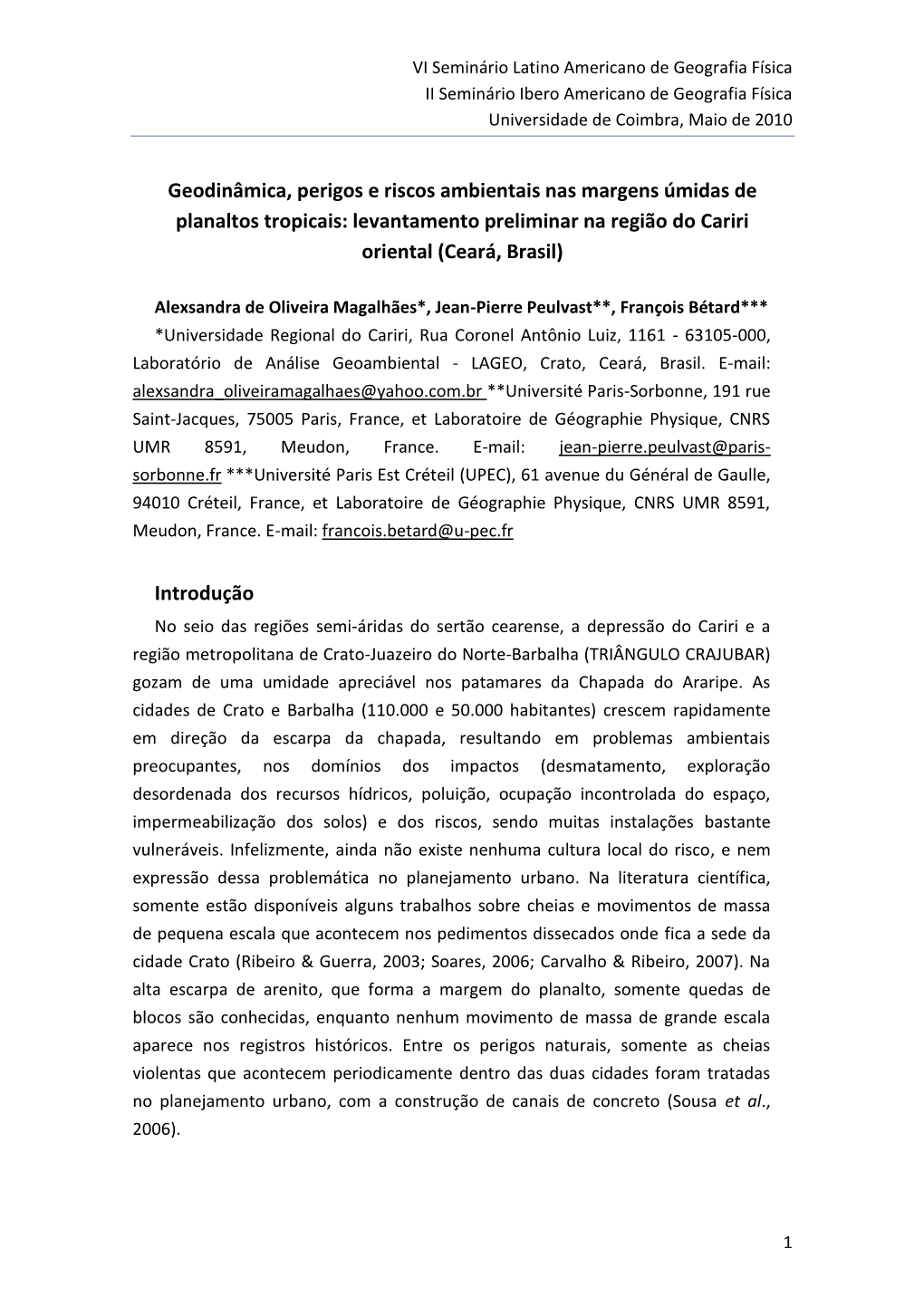 VI Seminário Latino Americano de Geografia Física
II Seminário Ibero Americano de Geografia Física
Universidade de Coimbra, Maio de 2010

Geodinâmica, perigos e riscos ambientais nas margens úmidas de planaltos tropicais: levantamento preliminar na região do Cariri oriental (Ceará, Brasil)

Alexsandra de Oliveira Magalhães*, Jean-Pierre Peulvast**, François Bétard***
*Universidade Regional do Cariri, Rua Coronel Antônio Luiz, 1161 - 63105-000, Laboratório de Análise Geoambiental - LAGEO, Crato, Ceará, Brasil. E-mail: alexsandra_oliveiramagalhaes@yahoo.com.br **Université Paris-Sorbonne, 191 rue Saint-Jacques, 75005 Paris, France, et Laboratoire de Géographie Physique, CNRS UMR 8591, Meudon, France. E-mail: jean-pierre.peulvast@paris-sorbonne.fr ***Université Paris Est Créteil (UPEC), 61 avenue du Général de Gaulle, 94010 Créteil, France, et Laboratoire de Géographie Physique, CNRS UMR 8591, Meudon, France. E-mail: francois.betard@u-pec.fr

Introdução
No seio das regiões semi-áridas do sertão cearense, a depressão do Cariri e a região metropolitana de Crato-Juazeiro do Norte-Barbalha (TRIÂNGULO CRAJUBAR) gozam de uma umidade apreciável nos patamares da Chapada do Araripe. As cidades de Crato e Barbalha (110.000 e 50.000 habitantes) crescem rapidamente em direção da escarpa da chapada, resultando em problemas ambientais preocupantes, nos domínios dos impactos (desmatamento, exploração desordenada dos recursos hídricos, poluição, ocupação incontrolada do espaço, impermeabilização dos solos) e dos riscos, sendo muitas instalações bastante vulneráveis. Infelizmente, ainda não existe nenhuma cultura local do risco, e nem expressão dessa problemática no planejamento urbano. Na literatura científica, somente estão disponíveis alguns trabalhos sobre cheias e movimentos de massa de pequena escala que acontecem nos pedimentos dissecados onde fica a sede da cidade Crato (Ribeiro & Guerra, 2003; Soares, 2006; Carvalho & Ribeiro, 2007). Na alta escarpa de arenito, que forma a margem do planalto, somente quedas de blocos são conhecidas, enquanto nenhum movimento de massa de grande escala aparece nos registros históricos. Entre os perigos naturais, somente as cheias violentas que acontecem periodicamente dentro das duas cidades foram tratadas no planejamento urbano, com a construção de canais de concreto (Sousa et al., 2006).

1